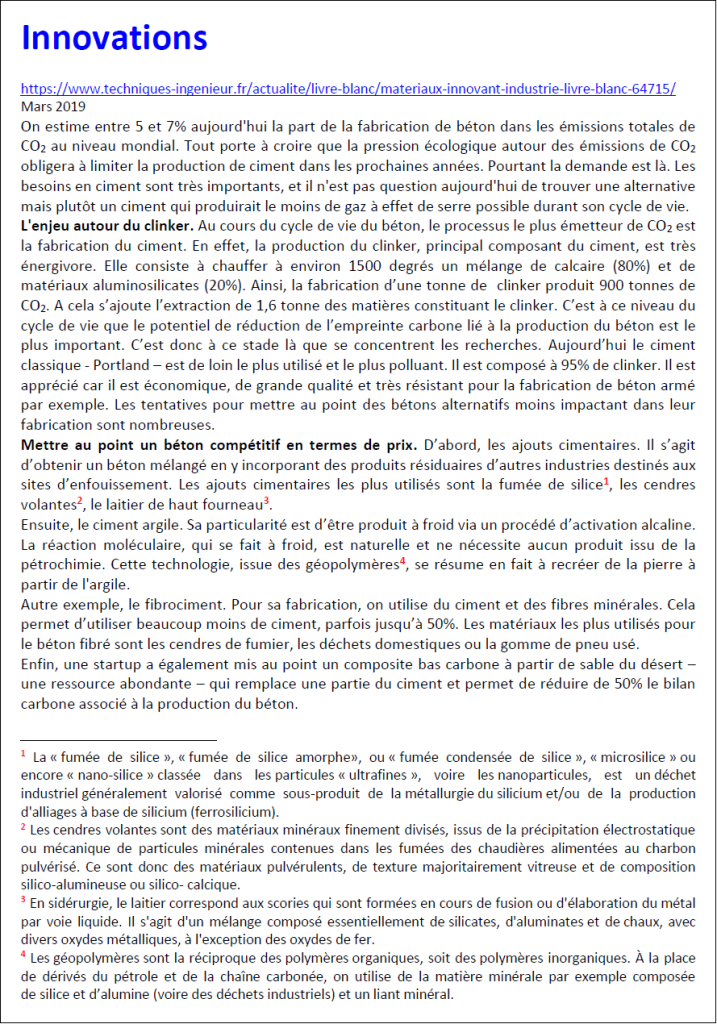 Innovations

https://www.techniques-ingenieur.fr/actualite/livre-blanc/materiaux-innovant-industrie-livre-blanc-64715/
Mars 2019
On estime entre 5 et 7% aujourd'hui la part de la fabrication de béton dans les émissions totales de $CO_2$ au niveau mondial. Tout porte à croire que la pression écologique autour des émissions de $CO_2$ obligera à limiter la production de ciment dans les prochaines années. Pourtant la demande est là. Les besoins en ciment sont très importants, et il n'est pas question aujourd'hui de trouver une alternative mais plutôt un ciment qui produirait le moins de gaz à effet de serre possible durant son cycle de vie.
L'enjeu autour du clinker. Au cours du cycle de vie du béton, le processus le plus émetteur de $CO_2$ est la fabrication du ciment. En effet, la production du clinker, principal composant du ciment, est très énergivore. Elle consiste à chauffer à environ 1500 degrés un mélange de calcaire (80%) et de matériaux aluminosilicates (20%). Ainsi, la fabrication d'une tonne de clinker produit 900 tonnes de $CO_2$. A cela s'ajoute l'extraction de 1,6 tonne des matières constituant le clinker. C'est à ce niveau du cycle de vie que le potentiel de réduction de l'empreinte carbone lié à la production du béton est le plus important. C'est donc à ce stade là que se concentrent les recherches. Aujourd'hui le ciment classique - Portland – est de loin le plus utilisé et le plus polluant. Il est composé à 95% de clinker. Il est apprécié car il est économique, de grande qualité et très résistant pour la fabrication de béton armé par exemple. Les tentatives pour mettre au point des bétons alternatifs moins impactant dans leur fabrication sont nombreuses.
Mettre au point un béton compétitif en termes de prix. D'abord, les ajouts cimentaires. Il s'agit d'obtenir un béton mélangé en y incorporant des produits résiduaires d'autres industries destinés aux sites d'enfouissement. Les ajouts cimentaires les plus utilisés sont la fumée de silice$^1$, les cendres volantes$^2$, le laitier de haut fourneau$^3$.
Ensuite, le ciment argile. Sa particularité est d'être produit à froid via un procédé d'activation alcaline. La réaction moléculaire, qui se fait à froid, est naturelle et ne nécessite aucun produit issu de la pétrochimie. Cette technologie, issue des géopolymères$^4$, se résume en fait à recréer de la pierre à partir de l'argile.
Autre exemple, le fibrociment. Pour sa fabrication, on utilise du ciment et des fibres minérales. Cela permet d'utiliser beaucoup moins de ciment, parfois jusqu'à 50%. Les matériaux les plus utilisés pour le béton fibré sont les cendres de fumier, les déchets domestiques ou la gomme de pneu usé.
Enfin, une startup a également mis au point un composite bas carbone à partir de sable du désert – une ressource abondante – qui remplace une partie du ciment et permet de réduire de 50% le bilan carbone associé à la production du béton.

$^1$ La « fumée de silice », « fumée de silice amorphe», ou « fumée condensée de silice », « microsilice » ou encore « nano-silice » classée dans les particules « ultrafines », voire les nanoparticules, est un déchet industriel généralement valorisé comme sous-produit de la métallurgie du silicium et/ou de la production d'alliages à base de silicium (ferrosilicium).
$^2$ Les cendres volantes sont des matériaux minéraux finement divisés, issus de la précipitation électrostatique ou mécanique de particules minérales contenues dans les fumées des chaudières alimentées au charbon pulvérisé. Ce sont donc des matériaux pulvérulents, de texture majoritairement vitreuse et de composition silico-alumineuse ou silico- calcique.
$^3$ En sidérurgie, le laitier correspond aux scories qui sont formées en cours de fusion ou d'élaboration du métal par voie liquide. Il s'agit d'un mélange composé essentiellement de silicates, d'aluminates et de chaux, avec divers oxydes métalliques, à l'exception des oxydes de fer.
$^4$ Les géopolymères sont la réciproque des polymères organiques, soit des polymères inorganiques. À la place de dérivés du pétrole et de la chaîne carbonée, on utilise de la matière minérale par exemple composée de silice et d'alumine (voire des déchets industriels) et un liant minéral.